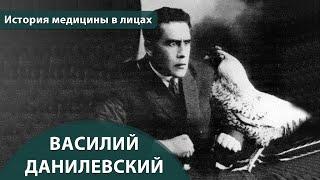 История медицины в лицах

ВАСИЛИЙ ДАНИЛЕВСКИЙ